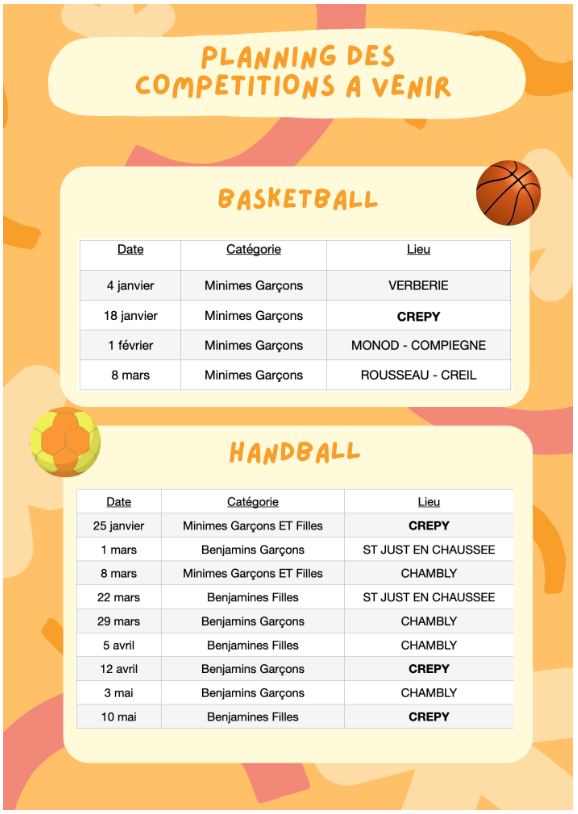 PLANNING DES COMPETITIONS A VENIR

BASKETBALL

| Date | Catégorie | Lieu |
|---|---|---|
| 4 janvier | Minimes Garçons | VERBERIE |
| 18 janvier | Minimes Garçons | **CREPY** |
| 1 février | Minimes Garçons | MONOD - COMPIEGNE |
| 8 mars | Minimes Garçons | ROUSSEAU - CREIL |

HANDBALL

| Date | Catégorie | Lieu |
|---|---|---|
| 25 janvier | Minimes Garçons ET Filles | **CREPY** |
| 1 mars | Benjamins Garçons | ST JUST EN CHAUSSEE |
| 8 mars | Minimes Garçons ET Filles | CHAMBLY |
| 22 mars | Benjamines Filles | ST JUST EN CHAUSSEE |
| 29 mars | Benjamins Garçons | CHAMBLY |
| 5 avril | Benjamines Filles | CHAMBLY |
| 12 avril | Benjamins Garçons | **CREPY** |
| 3 mai | Benjamins Garçons | CHAMBLY |
| 10 mai | Benjamines Filles | **CREPY** |